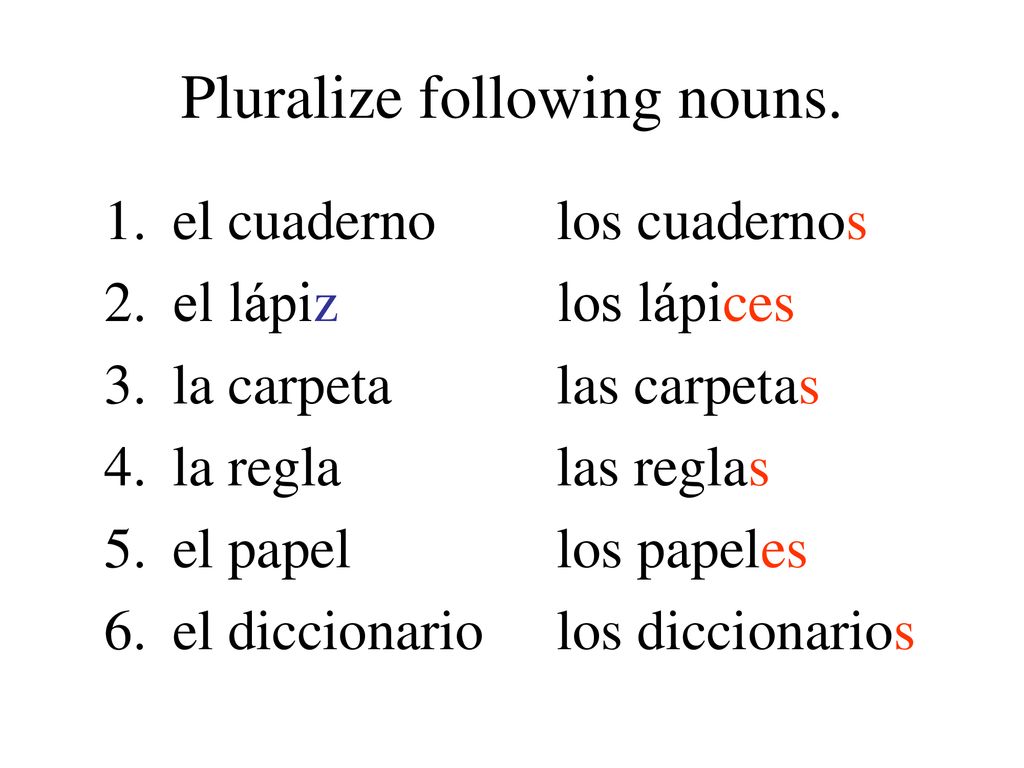 Pluralize following nouns.

1. el cuaderno los cuadernos
2. el lápiz los lápices
3. la carpeta las carpetas
4. la regla las reglas
5. el papel los papeles
6. el diccionario los diccionarios